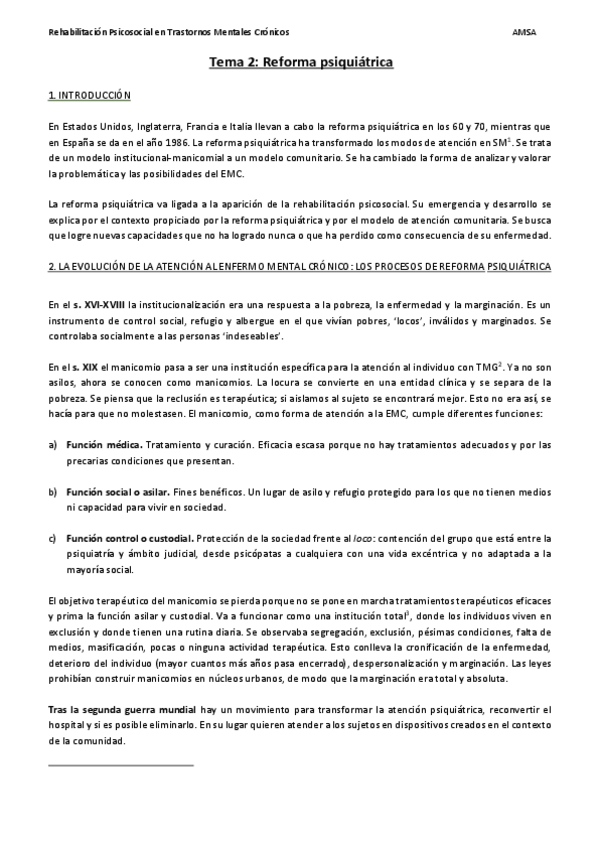 Rehabilitación Psicosocial en Trastornos Mentales Crónicos AMSA

Tema 2: Reforma psiquiátrica

1. INTRODUCCIÓN

En Estados Unidos, Inglaterra, Francia e Italia llevan a cabo la reforma psiquiátrica en los 60 y 70, mientras que en España se da en el año 1986. La reforma psiquiátrica ha transformado los modos de atención en SM$^1$. Se trata de un modelo institucional-manicomial a un modelo comunitario. Se ha cambiado la forma de analizar y valorar la problemática y las posibilidades del EMC.

La reforma psiquiátrica va ligada a la aparición de la rehabilitación psicosocial. Su emergencia y desarrollo se explica por el contexto propiciado por la reforma psiquiátrica y por el modelo de atención comunitaria. Se busca que logre nuevas capacidades que no ha logrado nunca o que ha perdido como consecuencia de su enfermedad.

2. LA EVOLUCIÓN DE LA ATENCIÓN AL ENFERMO MENTAL CRÓNICO: LOS PROCESOS DE REFORMA PSIQUIÁTRICA

En el s. XVI-XVIII la institucionalización era una respuesta a la pobreza, la enfermedad y la marginación. Es un instrumento de control social, refugio y albergue en el que vivían pobres, 'locos', inválidos y marginados. Se controlaba socialmente a las personas 'indeseables'.

En el s. XIX el manicomio pasa a ser una institución específica para la atención al individuo con TMG$^2$. Ya no son asilos, ahora se conocen como manicomios. La locura se convierte en una entidad clínica y se separa de la pobreza. Se piensa que la reclusión es terapéutica; si aislamos al sujeto se encontrará mejor. Esto no era así, se hacía para que no molestasen. El manicomio, como forma de atención a la EMC, cumple diferentes funciones:

a) Función médica. Tratamiento y curación. Eficacia escasa porque no hay tratamientos adecuados y por las precarias condiciones que presentan.

b) Función social o asilar. Fines benéficos. Un lugar de asilo y refugio protegido para los que no tienen medios ni capacidad para vivir en sociedad.

c) Función control o custodial. Protección de la sociedad frente al loco: contención del grupo que está entre la psiquiatría y ámbito judicial, desde psicópatas a cualquiera con una vida excéntrica y no adaptada a la mayoría social.

El objetivo terapéutico del manicomio se pierda porque no se pone en marcha tratamientos terapéuticos eficaces y prima la función asilar y custodial. Va a funcionar como una institución total$^3$, donde los individuos viven en exclusión y donde tienen una rutina diaria. Se observaba segregación, exclusión, pésimas condiciones, falta de medios, masificación, pocas o ninguna actividad terapéutica. Esto conlleva la cronificación de la enfermedad, deterioro del individuo (mayor cuantos más años pasa encerrado), despersonalización y marginación. Las leyes prohibían construir manicomios en núcleos urbanos, de modo que la marginación era total y absoluta.

Tras la segunda guerra mundial hay un movimiento para transformar la atención psiquiátrica, reconvertir el hospital y si es posible eliminarlo. En su lugar quieren atender a los sujetos en dispositivos creados en el contexto de la comunidad.